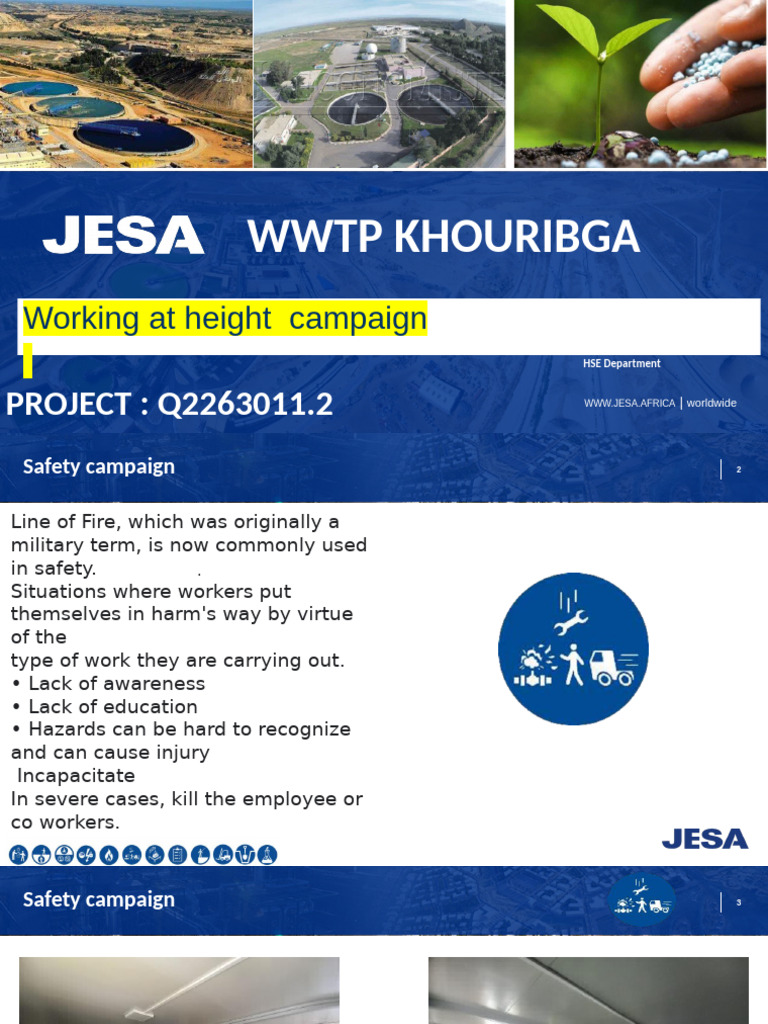 JESA WWTP KHOURIBGA

Working at height campaign

HSE Department

PROJECT : Q2263011.2

WWW.JESA.AFRICA | worldwide

Safety campaign

2

Line of Fire, which was originally a military term, is now commonly used in safety. .
Situations where workers put themselves in harm's way by virtue of the
type of work they are carrying out.
• Lack of awareness
• Lack of education
• Hazards can be hard to recognize and can cause injury
Incapacitate
In severe cases, kill the employee or co workers.

JESA

Safety campaign

3